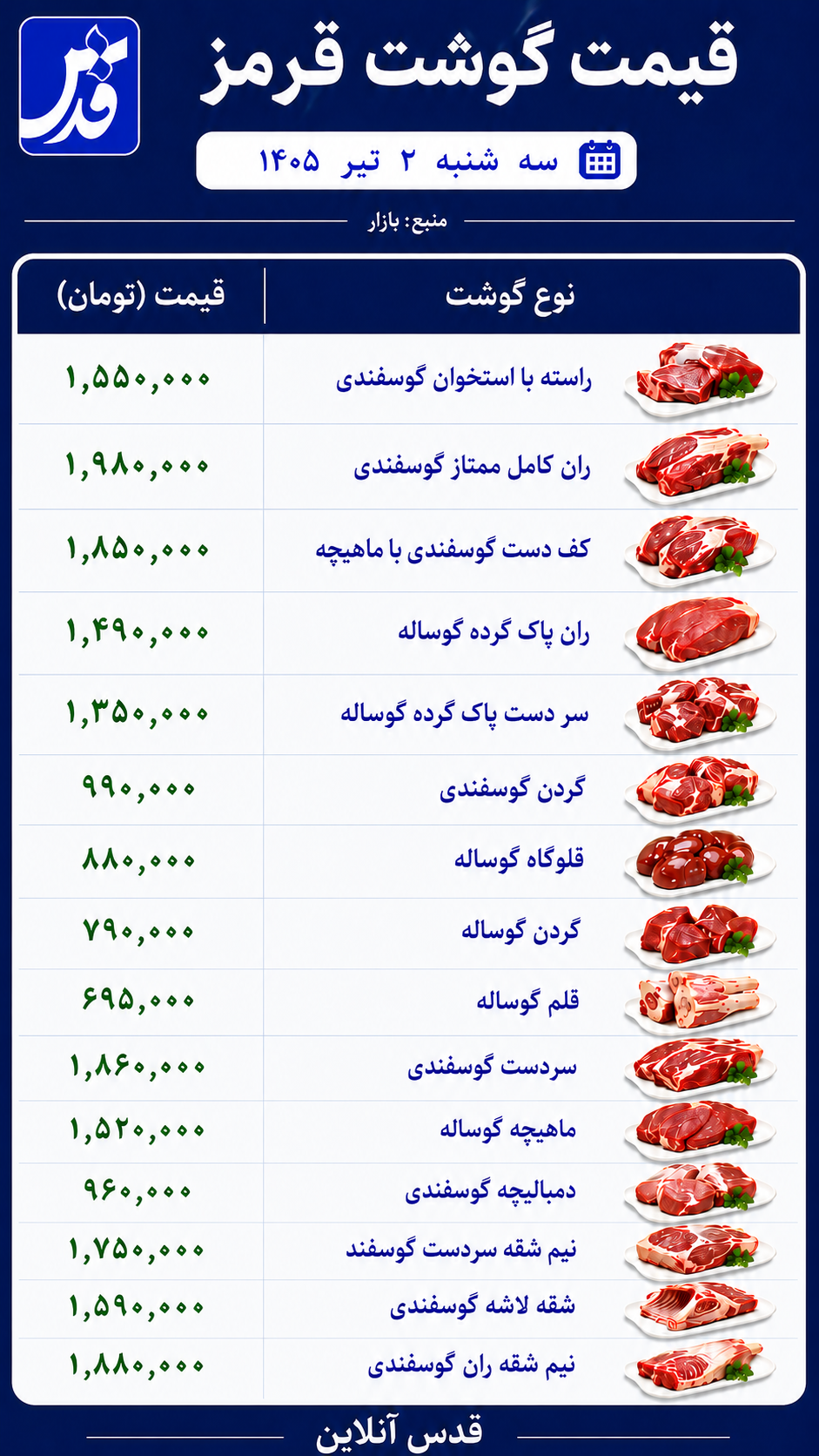 قدس

قیمت گوشت قرمز

سه شنبه ۲ تیر ۱۴۰۵

منبع: بازار

| نوع گوشت | قیمت (تومان) |
|---|---|
| راسته با استخوان گوسفندی | ۱,۵۵۰,۰۰۰ |
| ران کامل ممتاز گوسفندی | ۱,۹۸۰,۰۰۰ |
| کف دست گوسفندی با ماهیچه | ۱,۸۵۰,۰۰۰ |
| ران پاک گرده گوساله | ۱,۴۹۰,۰۰۰ |
| سر دست پاک گرده گوساله | ۱,۳۵۰,۰۰۰ |
| گردن گوسفندی | ۹۹۰,۰۰۰ |
| قلوگاه گوساله | ۸۸۰,۰۰۰ |
| گردن گوساله | ۷۹۰,۰۰۰ |
| قلم گوساله | ۶۹۵,۰۰۰ |
| سردست گوسفندی | ۱,۸۶۰,۰۰۰ |
| ماهیچه گوساله | ۱,۵۲۰,۰۰۰ |
| دمبالیچه گوسفندی | ۹۶۰,۰۰۰ |
| نیم شقه سردست گوسفند | ۱,۷۵۰,۰۰۰ |
| شقه لاشه گوسفندی | ۱,۵۹۰,۰۰۰ |
| نیم شقه ران گوسفندی | ۱,۸۸۰,۰۰۰ |

قدس آنلاین